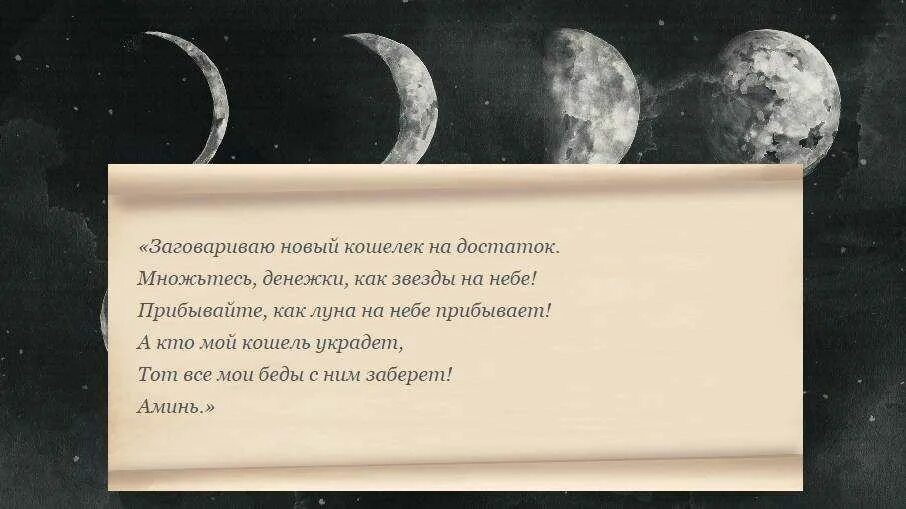 «Заговариваю новый кошелек на достаток.
Множьтесь, денежки, как звезды на небе!
Прибывайте, как луна на небе прибывает!
А кто мой кошель украдет,
Тот все мои беды с ним заберет!
Аминь.»